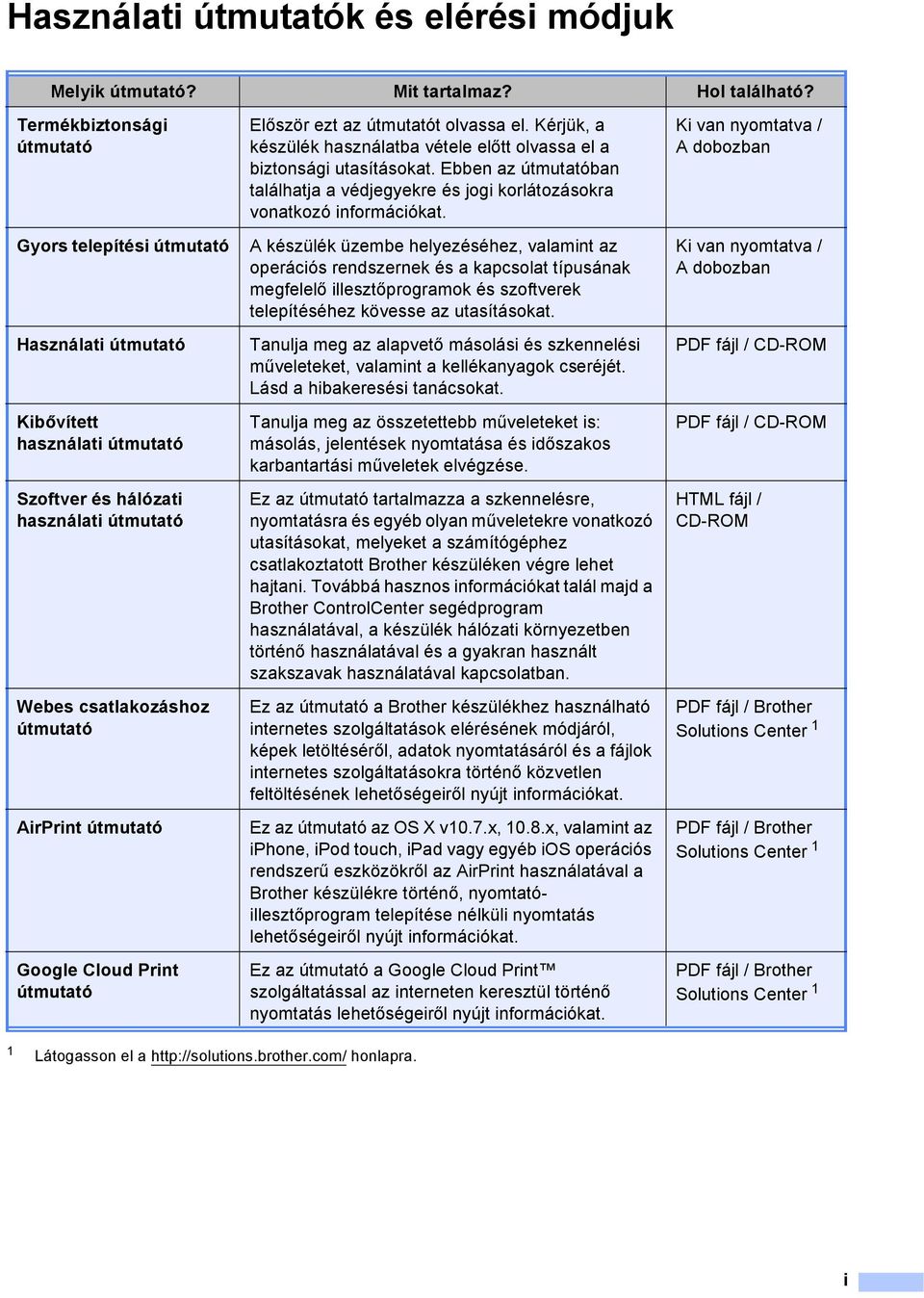 Használati útmutatók és elérési módjuk

| Melyik útmutató? | Mit tartalmaz? | Hol található? |
|---|---|---|
| Termékbiztonsági útmutató | Először ezt az útmutatót olvassa el. Kérjük, a készülék használatba vétele előtt olvassa el a biztonsági utasításokat. Ebben az útmutatóban találhatja a védjegyekre és jogi korlátozásokra vonatkozó információkat. | Ki van nyomtatva / A dobozban |
| Gyors telepítési útmutató | A készülék üzembe helyezéséhez, valamint az operációs rendszernek és a kapcsolat típusának megfelelő illesztőprogramok és szoftverek telepítéséhez kövesse az utasításokat. | Ki van nyomtatva / A dobozban |
| Használati útmutató | Tanulja meg az alapvető másolási és szkennelési műveleteket, valamint a kellékanyagok cseréjét. Lásd a hibakeresési tanácsokat. | PDF fájl / CD-ROM |
| Kibővített használati útmutató | Tanulja meg az összetettebb műveleteket is: másolás, jelentések nyomtatása és időszakos karbantartási műveletek elvégzése. | PDF fájl / CD-ROM |
| Szoftver és hálózati használati útmutató | Ez az útmutató tartalmazza a szkennelésre, nyomtatásra és egyéb olyan műveletekre vonatkozó utasításokat, melyeket a számítógéphez csatlakoztatott Brother készüléken végre lehet hajtani. Továbbá hasznos információkat talál majd a Brother ControlCenter segédprogram használatával, a készülék hálózati környezetben történő használatával és a gyakran használt szakszavak használatával kapcsolatban. | HTML fájl / CD-ROM |
| Webes csatlakozáshoz útmutató | Ez az útmutató a Brother készülékhez használható internetes szolgáltatások elérésének módjáról, képek letöltéséről, adatok nyomtatásáról és a fájlok internetes szolgáltatásokra történő közvetlen feltöltésének lehetőségeiről nyújt információkat. | PDF fájl / Brother Solutions Center $^1$ |
| AirPrint útmutató | Ez az útmutató az OS X v10.7.x, 10.8.x, valamint az iPhone, iPod touch, iPad vagy egyéb iOS operációs rendszerű eszközökről az AirPrint használatával a Brother készülékre történő, nyomtató-illesztőprogram telepítése nélküli nyomtatás lehetőségeiről nyújt információkat. | PDF fájl / Brother Solutions Center $^1$ |
| Google Cloud Print útmutató | Ez az útmutató a Google Cloud Print™ szolgáltatással az interneten keresztül történő nyomtatás lehetőségeiről nyújt információkat. | PDF fájl / Brother Solutions Center $^1$ |

$^1$ Látogasson el a http://solutions.brother.com/ honlapra.

i